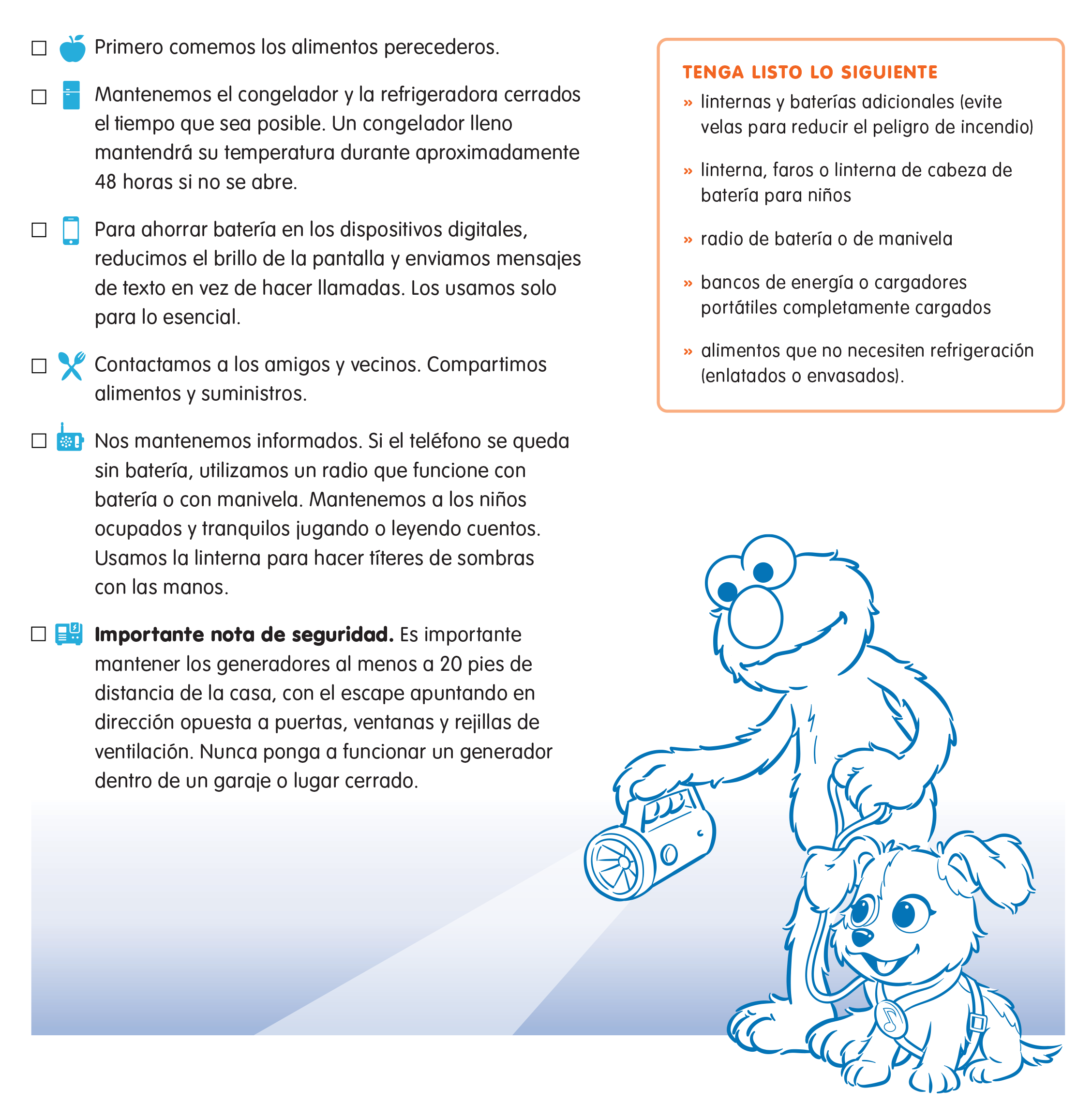 ☐ Primero comemos los alimentos perecederos.

☐ Mantenemos el congelador y la refrigeradora cerrados el tiempo que sea posible. Un congelador lleno mantendrá su temperatura durante aproximadamente 48 horas si no se abre.

☐ Para ahorrar batería en los dispositivos digitales, reducimos el brillo de la pantalla y enviamos mensajes de texto en vez de hacer llamadas. Los usamos solo para lo esencial.

☐ Contactamos a los amigos y vecinos. Compartimos alimentos y suministros.

☐ Nos mantenemos informados. Si el teléfono se queda sin batería, utilizamos un radio que funcione con batería o con manivela. Mantenemos a los niños ocupados y tranquilos jugando o leyendo cuentos. Usamos la linterna para hacer títeres de sombras con las manos.

☐ Importante nota de seguridad. Es importante mantener los generadores al menos a 20 pies de distancia de la casa, con el escape apuntando en dirección opuesta a puertas, ventanas y rejillas de ventilación. Nunca ponga a funcionar un generador dentro de un garaje o lugar cerrado.

TENGA LISTO LO SIGUIENTE

» linternas y baterías adicionales (evite velas para reducir el peligro de incendio)

» linterna, faros o linterna de cabeza de batería para niños

» radio de batería o de manivela

» bancos de energía o cargadores portátiles completamente cargados

» alimentos que no necesiten refrigeración (enlatados o envasados).